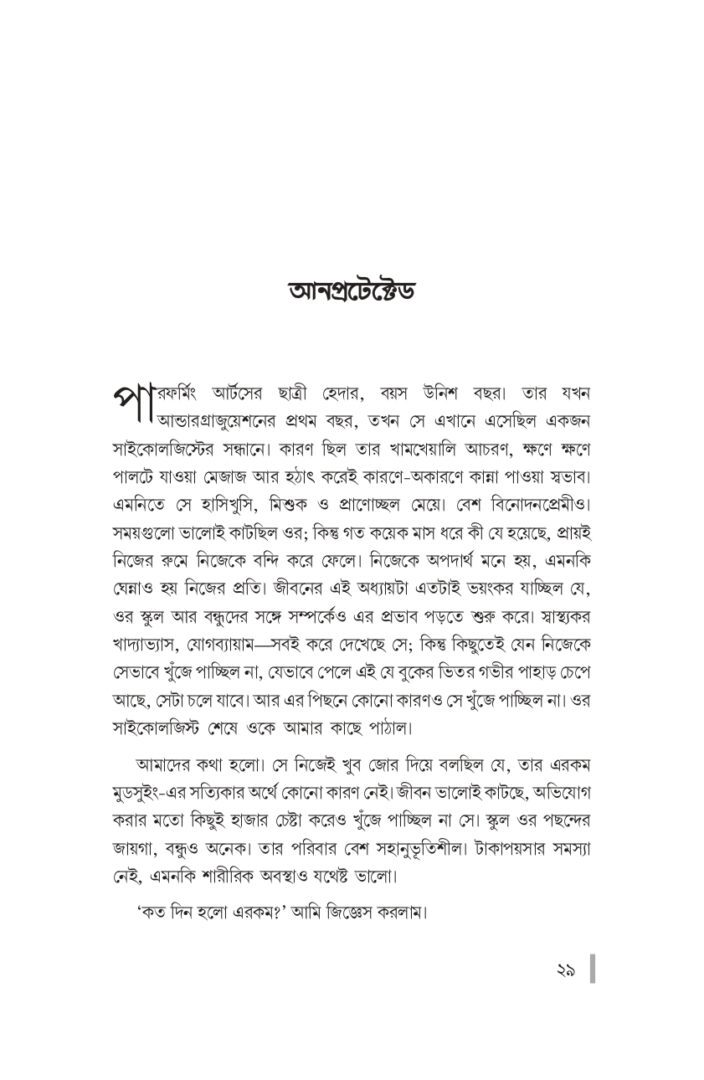 আনপ্রটেক্টেড

পারফর্মিং আর্টসের ছাত্রী হেদার, বয়স উনিশ বছর। তার যখন আন্ডারগ্রাজুয়েশনের প্রথম বছর, তখন সে এখানে এসেছিল একজন সাইকোলজিস্টের সন্ধানে। কারণ ছিল তার খামখেয়ালি আচরণ, ক্ষণে ক্ষণে পালটে যাওয়া মেজাজ আর হঠাৎ করেই কারণে-অকারণে কান্না পাওয়া স্বভাব। এমনিতে সে হাসিখুসি, মিশুক ও প্রাণোচ্ছল মেয়ে। বেশ বিনোদনপ্রেমীও। সময়গুলো ভালোই কাটছিল ওর; কিন্তু গত কয়েক মাস ধরে কী যে হয়েছে, প্রায়ই নিজের রুমে নিজেকে বন্দি করে ফেলে। নিজেকে অপদার্থ মনে হয়, এমনকি ঘেন্নাও হয় নিজের প্রতি। জীবনের এই অধ্যায়টা এতটাই ভয়ংকর যাচ্ছিল যে, ওর স্কুল আর বন্ধুদের সঙ্গে সম্পর্কেও এর প্রভাব পড়তে শুরু করে। স্বাস্থ্যকর খাদ্যাভ্যাস, যোগব্যায়াম—সবই করে দেখেছে সে; কিন্তু কিছুতেই যেন নিজেকে সেভাবে খুঁজে পাচ্ছিল না, যেভাবে পেলে এই যে বুকের ভিতর গভীর পাহাড় চেপে আছে, সেটা চলে যাবে। আর এর পিছনে কোনো কারণও সে খুঁজে পাচ্ছিল না। ওর সাইকোলজিস্ট শেষে ওকে আমার কাছে পাঠাল।

আমাদের কথা হলো। সে নিজেই খুব জোর দিয়ে বলছিল যে, তার এরকম মুডসুইং-এর সত্যিকার অর্থে কোনো কারণ নেই। জীবন ভালোই কাটছে, অভিযোগ করার মতো কিছুই হাজার চেষ্টা করেও খুঁজে পাচ্ছিল না সে। স্কুল ওর পছন্দের জায়গা, বন্ধুও অনেক। তার পরিবার বেশ সহানুভূতিশীল। টাকাপয়সার সমস্যা নেই, এমনকি শারীরিক অবস্থাও যথেষ্ট ভালো।

'কত দিন হলো এরকম?' আমি জিজ্ঞেস করলাম।

২৯